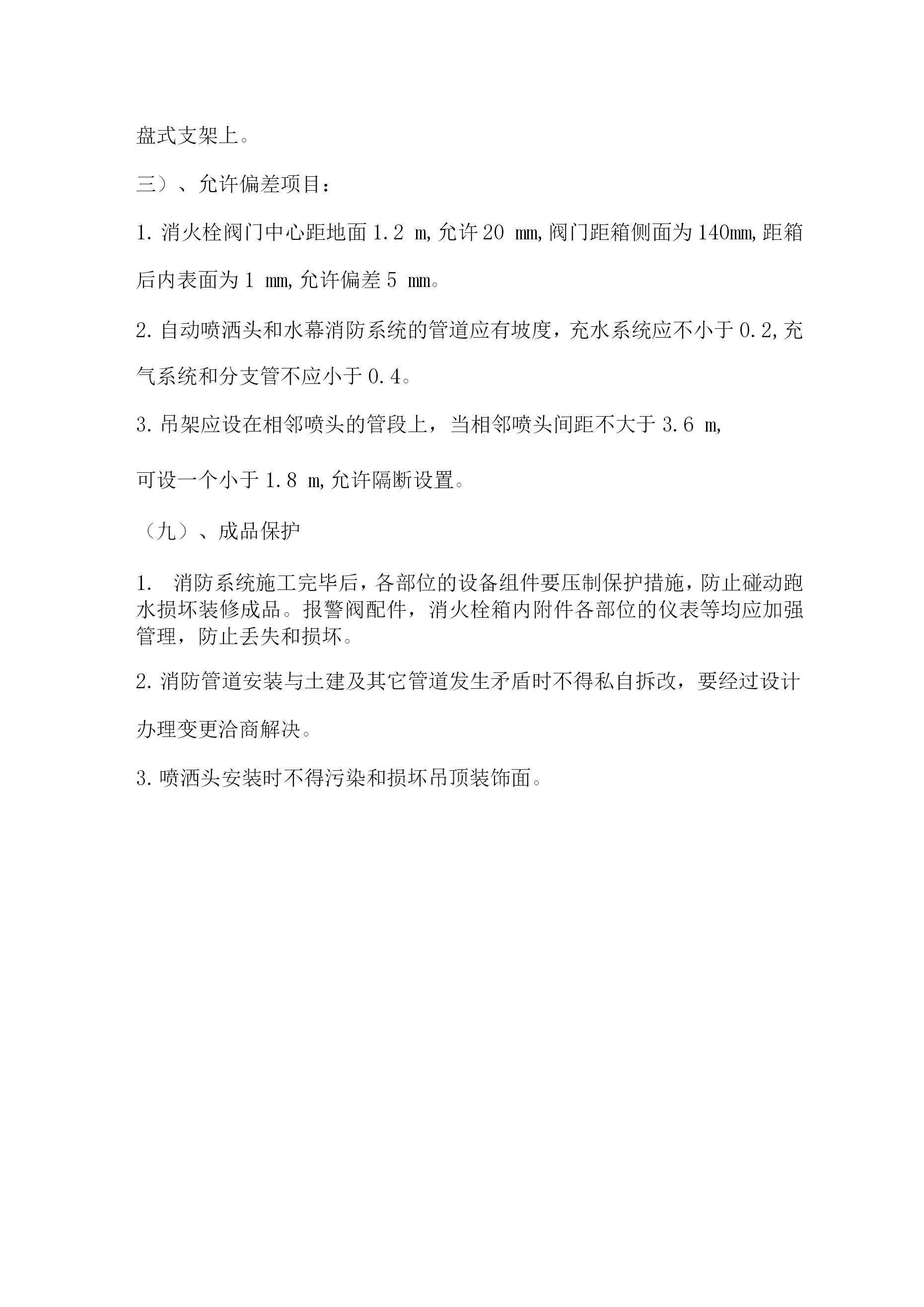 盘式支架上。

三）、允许偏差项目：

1. 消火栓阀门中心距地面 1.2 m, 允许 20 mm, 阀门距箱侧面为 140mm, 距箱后内表面为 1 mm, 允许偏差 5 mm。

2. 自动喷洒头和水幕消防系统的管道应有坡度，充水系统应不小于 0.2, 充气系统和分支管不应小于 0.4。

3. 吊架应设在相邻喷头的管段上，当相邻喷头间距不大于 3.6 m,

可设一个小于 1.8 m, 允许隔断设置。

（九）、成品保护

1. 消防系统施工完毕后，各部位的设备组件要压制保护措施，防止碰动跑水损坏装修成品。报警阀配件，消火栓箱内附件各部位的仪表等均应加强管理，防止丢失和损坏。

2. 消防管道安装与土建及其它管道发生矛盾时不得私自拆改，要经过设计办理变更洽商解决。

3. 喷洒头安装时不得污染和损坏吊顶装饰面。